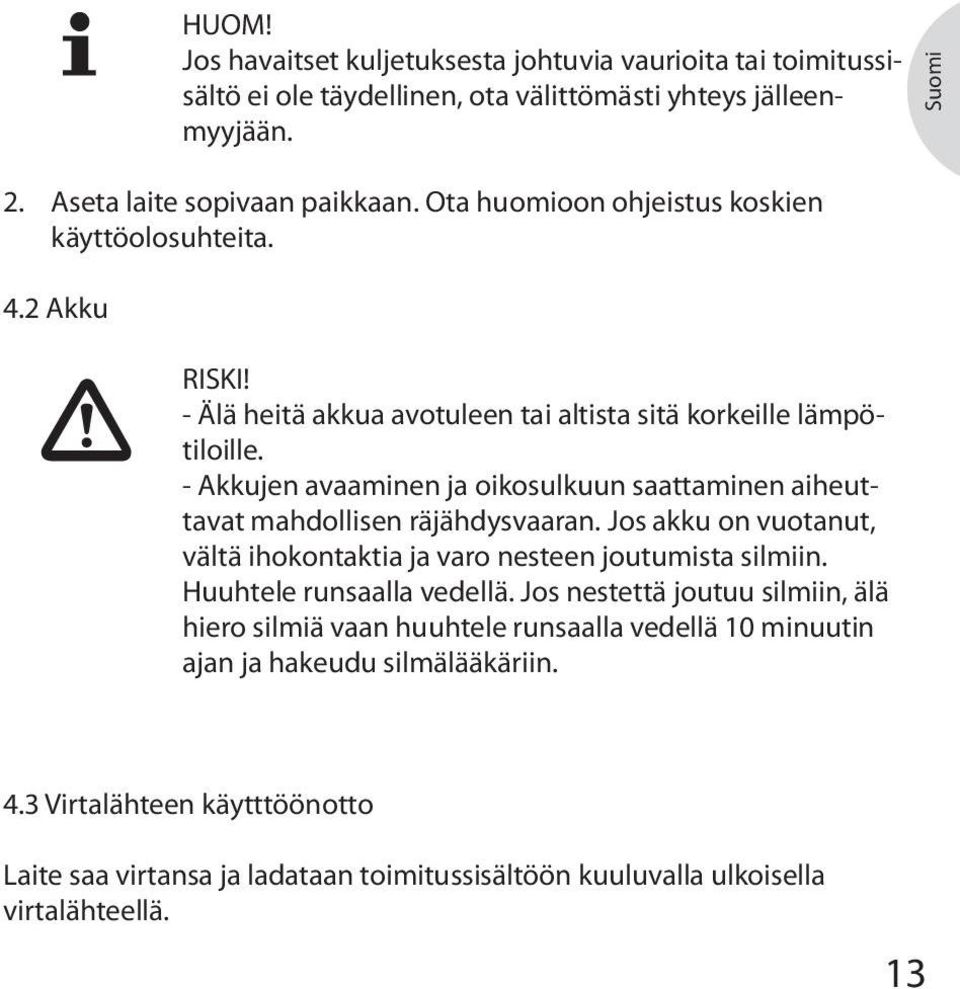 Suomi

HUOM!
Jos havaitset kuljetuksesta johtuvia vaurioita tai toimitussisältö ei ole täydellinen, ota välittömästi yhteys jälleenmyyjään.

2. Aseta laite sopivaan paikkaan. Ota huomioon ohjeistus koskien käyttöolosuhteita.

4.2 Akku

RISKI!
- Älä heitä akkua avotuleen tai altista sitä korkeille lämpötiloille.
- Akkujen avaaminen ja oikosulkuun saattaminen aiheuttavat mahdollisen räjähdysvaaran. Jos akku on vuotanut, vältä ihokontaktia ja varo nesteen joutumista silmiin. Huuhtele runsaalla vedellä. Jos nestettä joutuu silmiin, älä hiero silmiä vaan huuhtele runsaalla vedellä 10 minuutin ajan ja hakeudu silmälääkäriin.

4.3 Virtalähteen käytttöönotto

Laite saa virtansa ja ladataan toimitussisältöön kuuluvalla ulkoisella virtalähteellä.

13